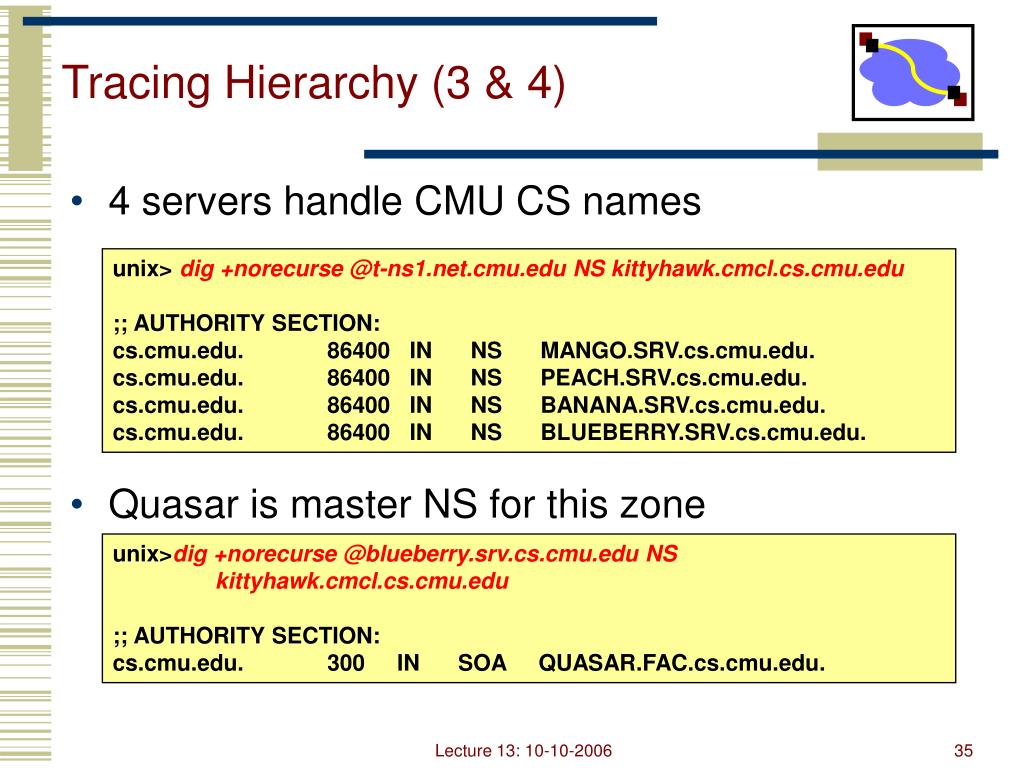 Tracing Hierarchy (3 & 4)

• 4 servers handle CMU CS names

unix> dig +norecurse @t-ns1.net.cmu.edu NS kittyhawk.cmcl.cs.cmu.edu

;; AUTHORITY SECTION:
cs.cmu.edu. 86400 IN NS MANGO.SRV.cs.cmu.edu.
cs.cmu.edu. 86400 IN NS PEACH.SRV.cs.cmu.edu.
cs.cmu.edu. 86400 IN NS BANANA.SRV.cs.cmu.edu.
cs.cmu.edu. 86400 IN NS BLUEBERRY.SRV.cs.cmu.edu.

• Quasar is master NS for this zone

unix>dig +norecurse @blueberry.srv.cs.cmu.edu NS kittyhawk.cmcl.cs.cmu.edu

;; AUTHORITY SECTION:
cs.cmu.edu. 300 IN SOA QUASAR.FAC.cs.cmu.edu.

Lecture 13: 10-10-2006

35